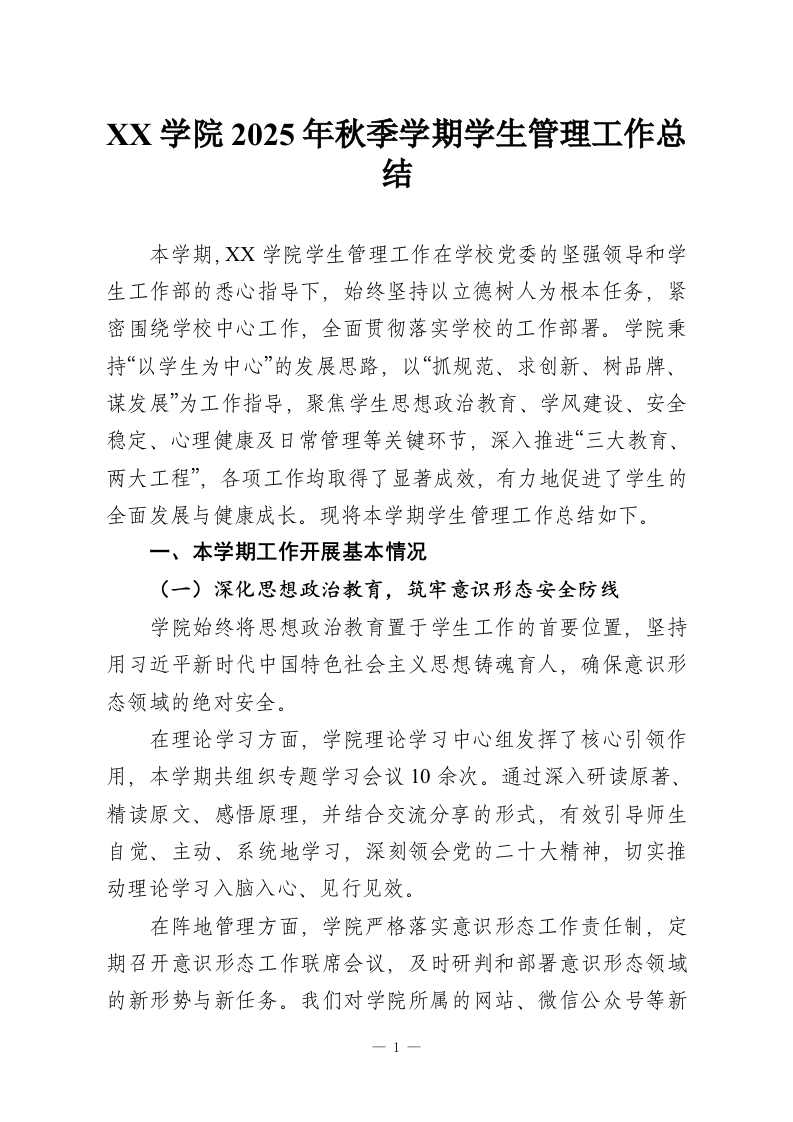 XX 学院 2025 年秋季学期学生管理工作总结

本学期, XX 学院学生管理工作在学校党委的坚强领导和学生工作部的悉心指导下，始终坚持以立德树人为根本任务，紧密围绕学校中心工作，全面贯彻落实学校的工作部署。学院秉持“以学生为中心”的发展思路，以“抓规范、求创新、树品牌、谋发展”为工作指导，聚焦学生思想政治教育、学风建设、安全稳定、心理健康及日常管理等关键环节，深入推进“三大教育、两大工程”，各项工作均取得了显著成效，有力地促进了学生的全面发展与健康成长。现将本学期学生管理工作总结如下。

一、本学期工作开展基本情况

（一）深化思想政治教育，筑牢意识形态安全防线

学院始终将思想政治教育置于学生工作的首要位置，坚持用习近平新时代中国特色社会主义思想铸魂育人，确保意识形态领域的绝对安全。

在理论学习方面，学院理论学习中心组发挥了核心引领作用，本学期共组织专题学习会议 10 余次。通过深入研读原著、精读原文、感悟原理，并结合交流分享的形式，有效引导师生自觉、主动、系统地学习，深刻领会党的二十大精神，切实推动理论学习入脑入心、见行见效。

在阵地管理方面，学院严格落实意识形态工作责任制，定期召开意识形态工作联席会议，及时研判和部署意识形态领域的新形势与新任务。我们对学院所属的网站、微信公众号等新

— 1 —